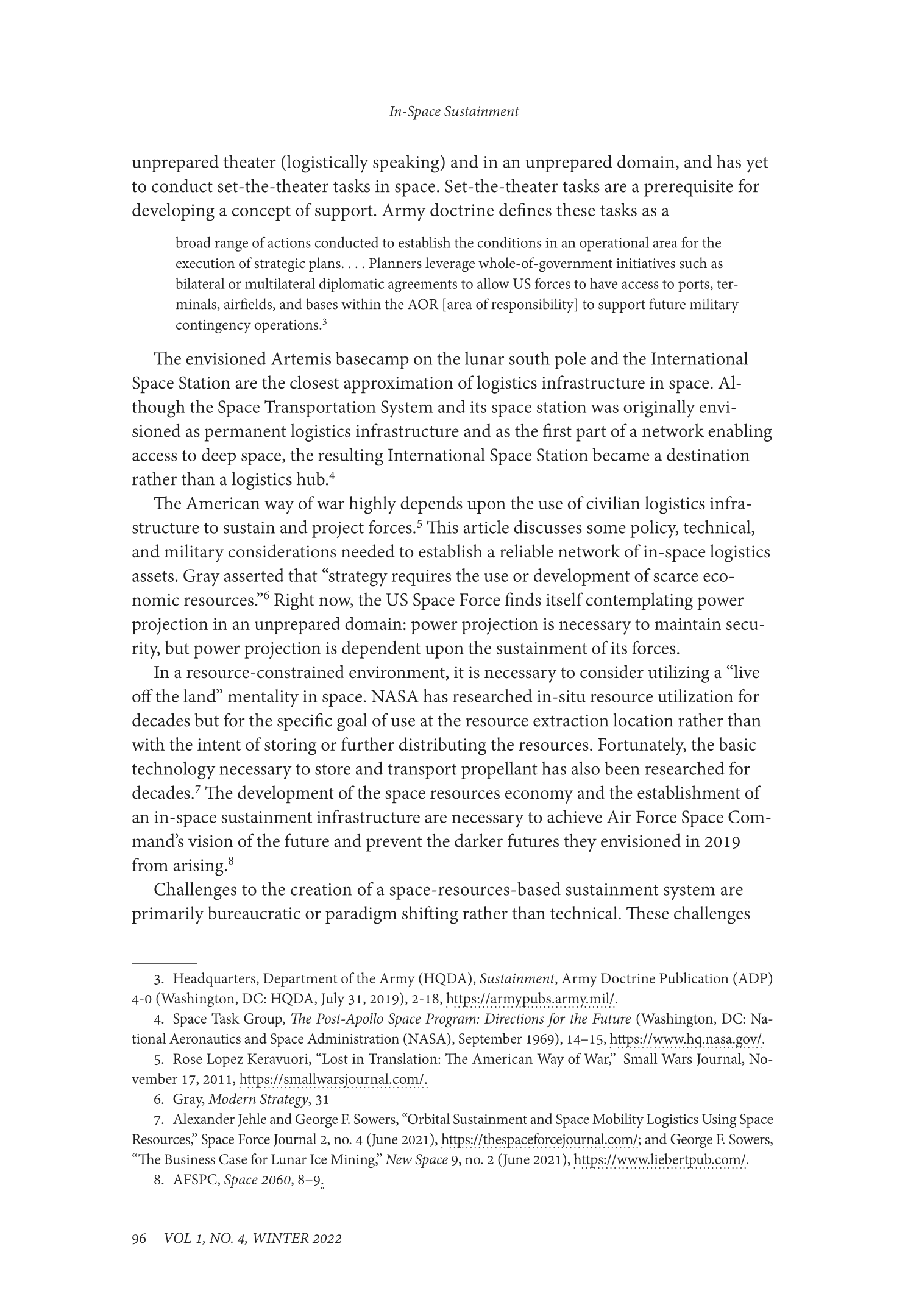 In-Space Sustainment

unprepared theater (logistically speaking) and in an unprepared domain, and has yet to conduct set-the-theater tasks in space. Set-the-theater tasks are a prerequisite for developing a concept of support. Army doctrine defines these tasks as a

broad range of actions conducted to establish the conditions in an operational area for the execution of strategic plans. . . . Planners leverage whole-of-government initiatives such as bilateral or multilateral diplomatic agreements to allow US forces to have access to ports, terminals, airfields, and bases within the AOR [area of responsibility] to support future military contingency operations.$^3$

The envisioned Artemis basecamp on the lunar south pole and the International Space Station are the closest approximation of logistics infrastructure in space. Although the Space Transportation System and its space station was originally envisioned as permanent logistics infrastructure and as the first part of a network enabling access to deep space, the resulting International Space Station became a destination rather than a logistics hub.$^4$

The American way of war highly depends upon the use of civilian logistics infrastructure to sustain and project forces.$^5$ This article discusses some policy, technical, and military considerations needed to establish a reliable network of in-space logistics assets. Gray asserted that “strategy requires the use or development of scarce economic resources.”$^6$ Right now, the US Space Force finds itself contemplating power projection in an unprepared domain: power projection is necessary to maintain security, but power projection is dependent upon the sustainment of its forces.

In a resource-constrained environment, it is necessary to consider utilizing a “live off the land” mentality in space. NASA has researched in-situ resource utilization for decades but for the specific goal of use at the resource extraction location rather than with the intent of storing or further distributing the resources. Fortunately, the basic technology necessary to store and transport propellant has also been researched for decades.$^7$ The development of the space resources economy and the establishment of an in-space sustainment infrastructure are necessary to achieve Air Force Space Command’s vision of the future and prevent the darker futures they envisioned in 2019 from arising.$^8$

Challenges to the creation of a space-resources-based sustainment system are primarily bureaucratic or paradigm shifting rather than technical. These challenges

3. Headquarters, Department of the Army (HQDA), Sustainment, Army Doctrine Publication (ADP) 4-0 (Washington, DC: HQDA, July 31, 2019), 2-18, https://armypubs.army.mil/.

4. Space Task Group, The Post-Apollo Space Program: Directions for the Future (Washington, DC: National Aeronautics and Space Administration (NASA), September 1969), 14–15, https://www.hq.nasa.gov/.

5. Rose Lopez Keravuori, “Lost in Translation: The American Way of War,” Small Wars Journal, November 17, 2011, https://smallwarsjournal.com/.

6. Gray, Modern Strategy, 31

7. Alexander Jehle and George F. Sowers, “Orbital Sustainment and Space Mobility Logistics Using Space Resources,” Space Force Journal 2, no. 4 (June 2021), https://thespaceforcejournal.com/; and George F. Sowers, “The Business Case for Lunar Ice Mining,” New Space 9, no. 2 (June 2021), https://www.liebertpub.com/.

8. AFSPC, Space 2060, 8–9.

96 VOL 1, NO. 4, WINTER 2022